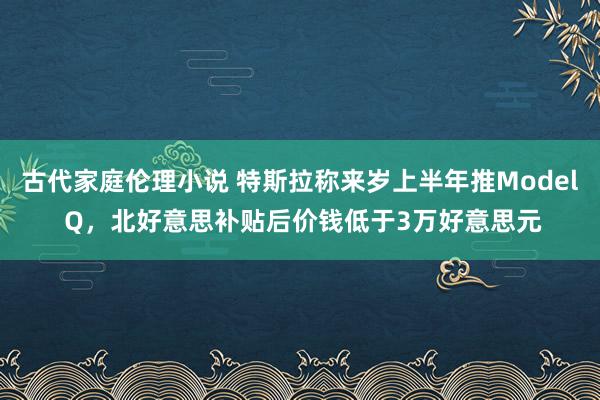 古代家庭伦理小说 特斯拉称来岁上半年推Model Q，北好意思补贴后价钱低于3万好意思元